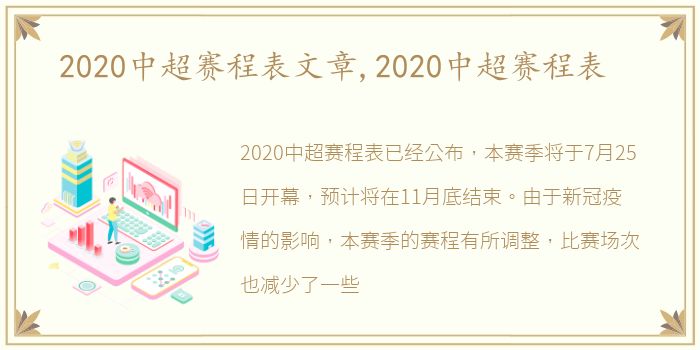 2020中超赛程表文章, 2020中超赛程表

2020中超赛程表已经公布，本赛季将于7月25日开幕，预计将在11月底结束。由于新冠疫情的影响，本赛季的赛程有所调整，比赛场次也减少了一些